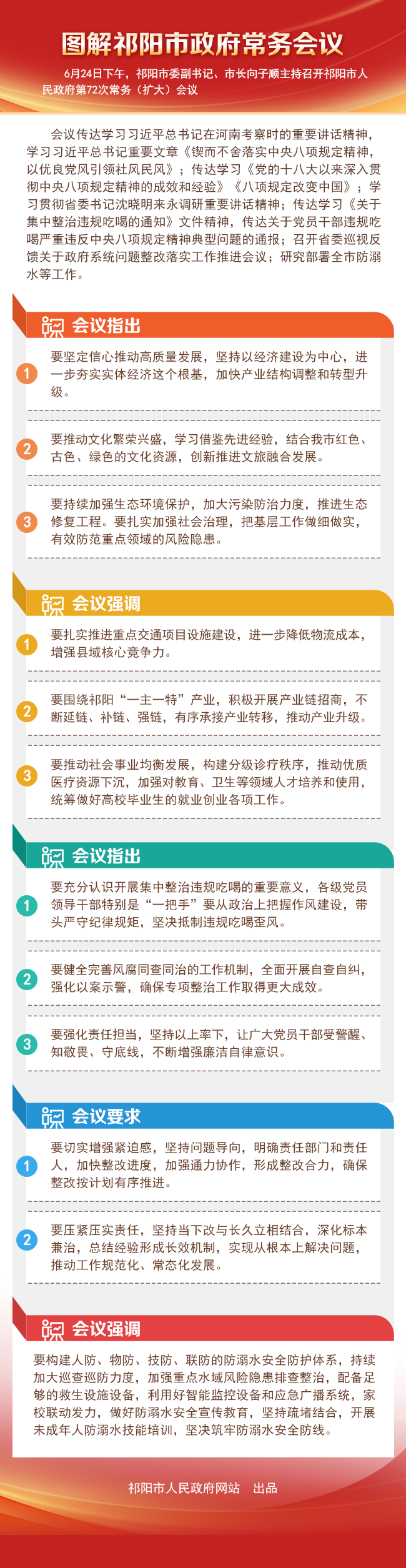 图解祁阳市政府常务会议

6月24日下午，祁阳市委副书记、市长向子顺主持召开祁阳市人民政府第72次常务（扩大）会议

会议传达学习习近平总书记在河南考察时的重要讲话精神，学习习近平总书记重要文章《锲而不舍落实中央八项规定精神，以优良党风引领社风民风》；传达学习《党的十八大以来深入贯彻中央八项规定精神的成效和经验》《八项规定改变中国》；学习贯彻省委书记沈晓明来永调研重要讲话精神；传达学习《关于集中整治违规吃喝的通知》文件精神，传达关于党员干部违规吃喝严重违反中央八项规定精神典型问题的通报；召开省委巡视反馈关于政府系统问题整改落实工作推进会议；研究部署全市防溺水等工作。

会议指出

1 要坚定信心推动高质量发展，坚持以经济建设为中心，进一步夯实实体经济这个根基，加快产业结构调整和转型升级。

2 要推动文化繁荣兴盛，学习借鉴先进经验，结合我市红色、古色、绿色的文化资源，创新推进文旅融合发展。

3 要持续加强生态环境保护，加大污染防治力度，推进生态修复工程。要扎实加强社会治理，把基层工作做细做实，有效防范重点领域的风险隐患。

会议强调

1 要扎实推进重点交通项目设施建设，进一步降低物流成本，增强县域核心竞争力。

2 要围绕祁阳“一主一特”产业，积极开展产业链招商，不断延链、补链、强链，有序承接产业转移，推动产业升级。

3 要推动社会事业均衡发展，构建分级诊疗秩序，推动优质医疗资源下沉，加强对教育、卫生等领域人才培养和使用，统筹做好高校毕业生的就业创业各项工作。

会议指出

1 要充分认识开展集中整治违规吃喝的重要意义，各级党员领导干部特别是“一把手”要从政治上把握作风建设，带头严守纪律规矩，坚决抵制违规吃喝歪风。

2 要健全完善风腐同查同治的工作机制，全面开展自查自纠，强化以案示警，确保专项整治工作取得更大成效。

3 要强化责任担当，坚持以上率下，让广大党员干部受警醒、知敬畏、守底线，不断增强廉洁自律意识。

会议要求

1 要切实增强紧迫感，坚持问题导向，明确责任部门和责任人，加快整改进度，加强通力协作，形成整改合力，确保整改按计划有序推进。

2 要压紧压实责任，坚持当下改与长久立相结合，深化标本兼治，总结经验形成长效机制，实现从根本上解决问题，推动工作规范化、常态化发展。

会议强调

要构建人防、物防、技防、联防的防溺水安全防护体系，持续加大巡查巡防力度，加强重点水域风险隐患排查整治，配备足够的救生设施设备，利用好智能监控设备和应急广播系统，家校联动发力，做好防溺水安全宣传教育，坚持疏堵结合，开展未成年人防溺水技能培训，坚决筑牢防溺水安全防线。

祁阳市人民政府网站　出品